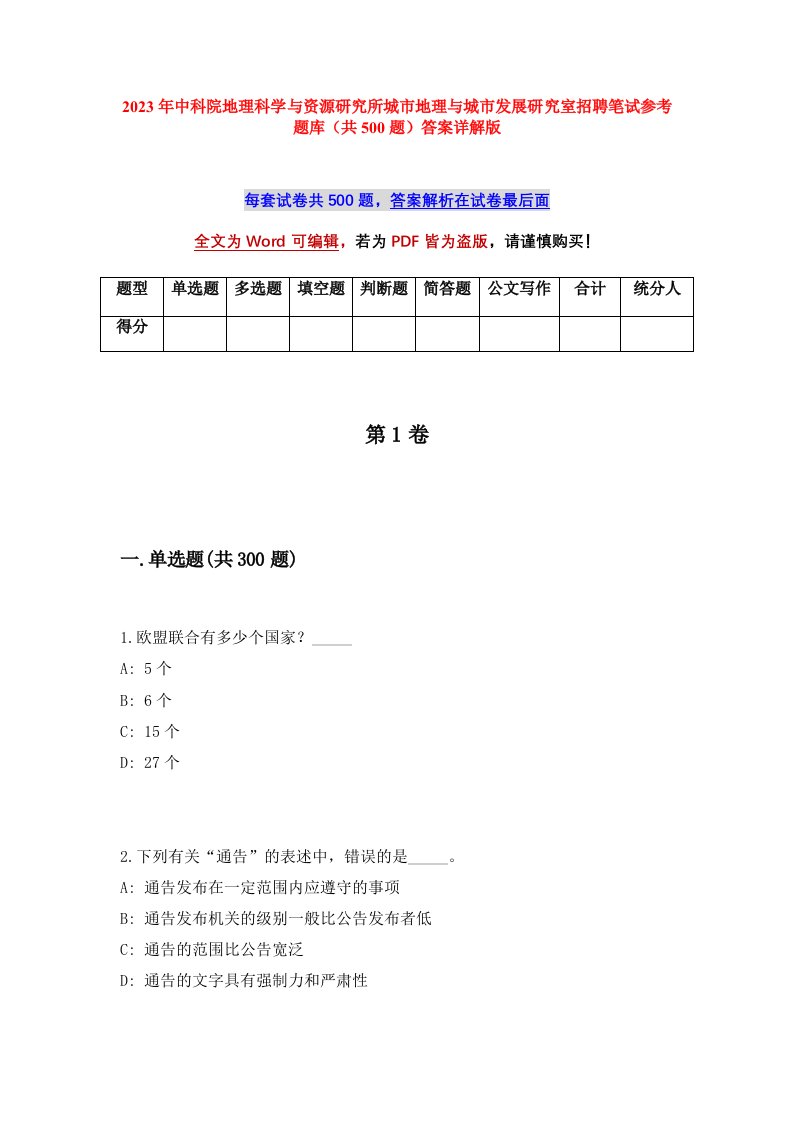 2023年中科院地理科学与资源研究所城市地理与城市发展研究室招聘笔试参考题库（共500题）答案详解版

每套试卷共500题，答案解析在试卷最后面

全文为Word可编辑，若为PDF皆为盗版，请谨慎购买！

| 题型 | 单选题 | 多选题 | 填空题 | 判断题 | 简答题 | 公文写作 | 合计 | 统分人 |
|---|---|---|---|---|---|---|---|---|
| 得分 | | | | | | | | |

第1卷

一.单选题(共300题)

1.欧盟联合有多少个国家？_____
A: 5个
B: 6个
C: 15个
D: 27个

2.下列有关“通告”的表述中，错误的是_____。
A: 通告发布在一定范围内应遵守的事项
B: 通告发布机关的级别一般比公告发布者低
C: 通告的范围比公告宽泛
D: 通告的文字具有强制力和严肃性